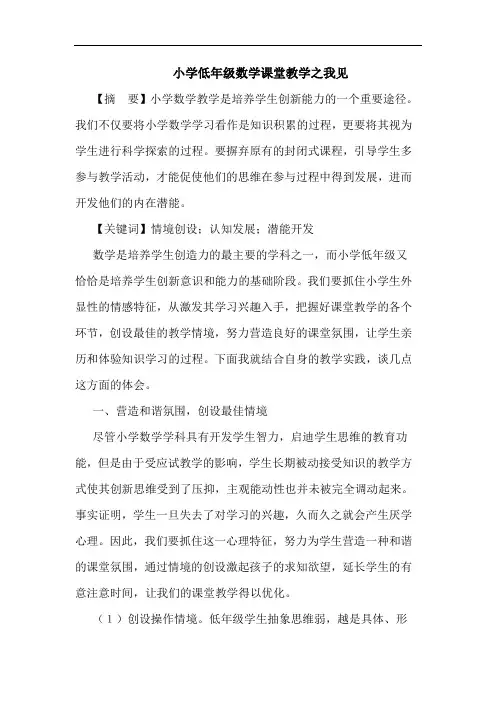 小学低年级数学课堂教学之我见

【摘　要】小学数学教学是培养学生创新能力的一个重要途径。我们不仅要将小学数学学习看作是知识积累的过程，更要将其视为学生进行科学探索的过程。要摒弃原有的封闭式课程，引导学生多参与教学活动，才能促使他们的思维在参与过程中得到发展，进而开发他们的内在潜能。

【关键词】情境创设；认知发展；潜能开发

数学是培养学生创造力的最主要的学科之一，而小学低年级又恰恰是培养学生创新意识和能力的基础阶段。我们要抓住小学生外显性的情感特征，从激发其学习兴趣入手，把握好课堂教学的各个环节，创设最佳的教学情境，努力营造良好的课堂氛围，让学生亲历和体验知识学习的过程。下面我就结合自身的教学实践，谈几点这方面的体会。

一、营造和谐氛围，创设最佳情境

尽管小学数学学科具有开发学生智力，启迪学生思维的教育功能，但是由于受应试教学的影响，学生长期被动接受知识的教学方式使其创新思维受到了压抑，主观能动性也并未被完全调动起来。事实证明，学生一旦失去了对学习的兴趣，久而久之就会产生厌学心理。因此，我们要抓住这一心理特征，努力为学生营造一种和谐的课堂氛围，通过情境的创设激起孩子的求知欲望，延长学生的有意注意时间，让我们的课堂教学得以优化。

（1）创设操作情境。低年级学生抽象思维弱，越是具体、形